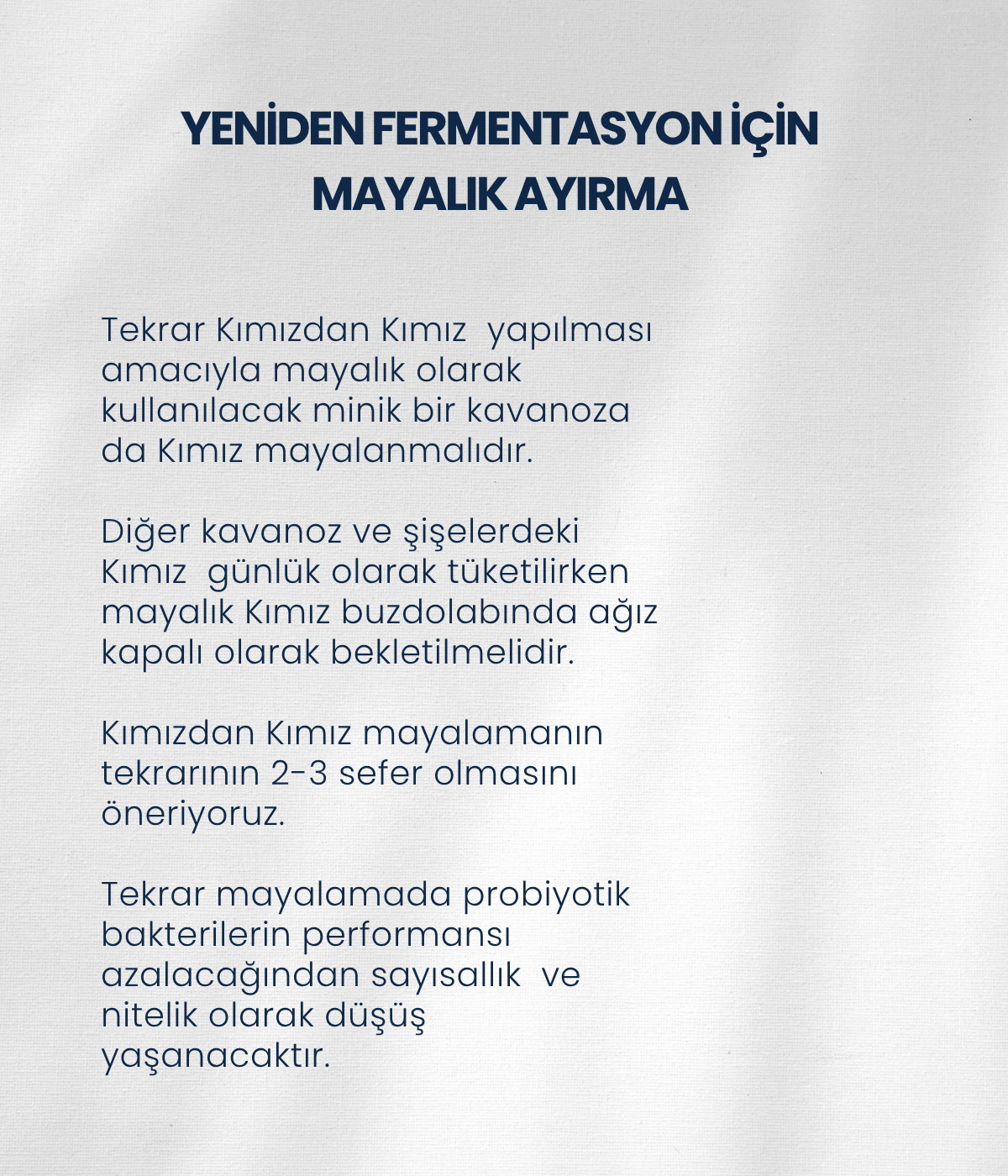 YENİDEN FERMENTASYON İÇİN MAYALIK AYIRMA

Tekrar Kımızdan Kımız yapılması amacıyla mayalık olarak kullanılacak minik bir kavanoza da Kımız mayalanmalıdır.

Diğer kavanoz ve şişelerdeki Kımız günlük olarak tüketilirken mayalık Kımız buzdolabında ağız kapalı olarak bekletilmelidir.

Kımızdan Kımız mayalamanın tekrarının 2-3 sefer olmasını öneriyoruz.

Tekrar mayalamada probiyotik bakterilerin performansı azalacağından sayısallık ve nitelik olarak düşüş yaşanacaktır.